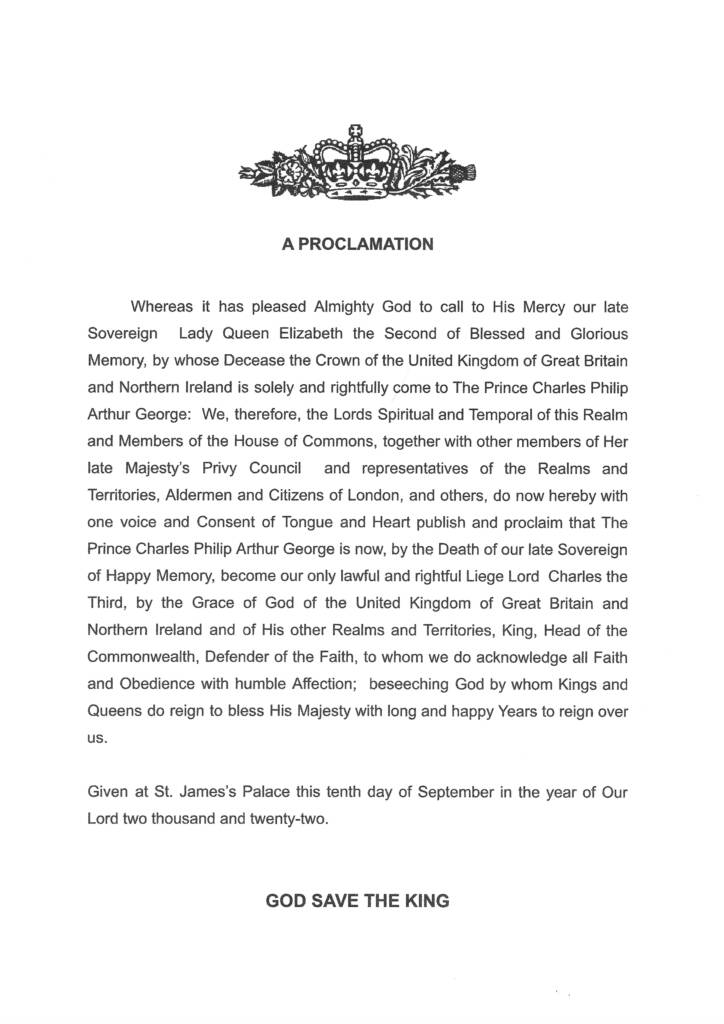 A PROCLAMATION

Whereas it has pleased Almighty God to call to His Mercy our late Sovereign Lady Queen Elizabeth the Second of Blessed and Glorious Memory, by whose Decease the Crown of the United Kingdom of Great Britain and Northern Ireland is solely and rightfully come to The Prince Charles Philip Arthur George: We, therefore, the Lords Spiritual and Temporal of this Realm and Members of the House of Commons, together with other members of Her late Majesty's Privy Council and representatives of the Realms and Territories, Aldermen and Citizens of London, and others, do now hereby with one voice and Consent of Tongue and Heart publish and proclaim that The Prince Charles Philip Arthur George is now, by the Death of our late Sovereign of Happy Memory, become our only lawful and rightful Liege Lord Charles the Third, by the Grace of God of the United Kingdom of Great Britain and Northern Ireland and of His other Realms and Territories, King, Head of the Commonwealth, Defender of the Faith, to whom we do acknowledge all Faith and Obedience with humble Affection; beseeching God by whom Kings and Queens do reign to bless His Majesty with long and happy Years to reign over us.

Given at St. James's Palace this tenth day of September in the year of Our Lord two thousand and twenty-two.

GOD SAVE THE KING